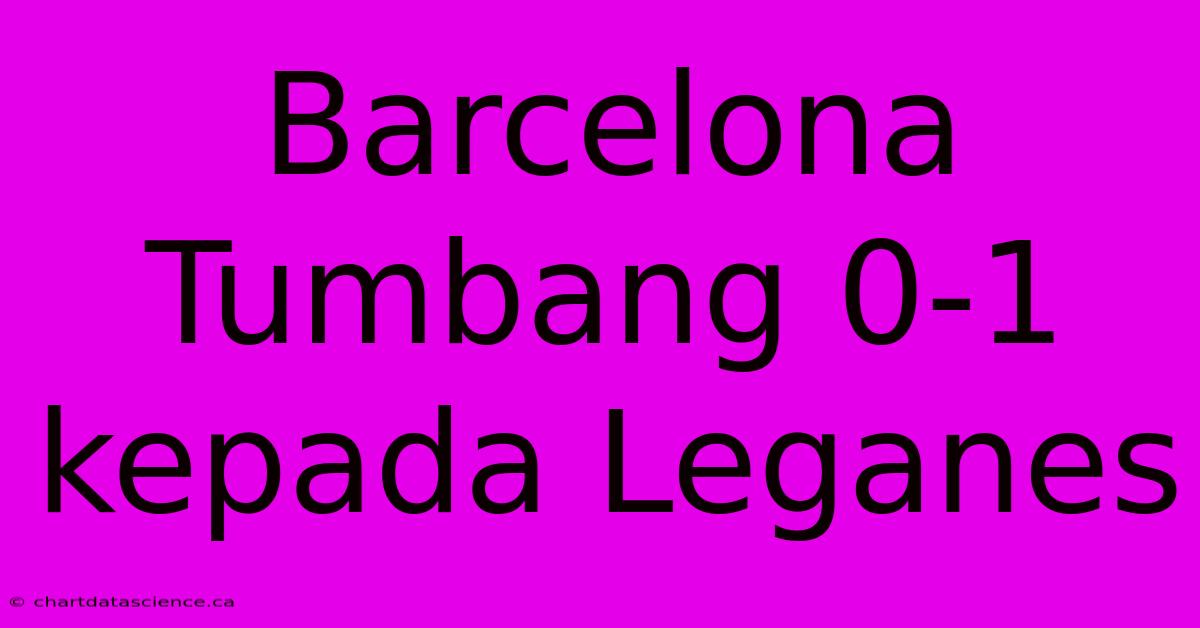 Barcelona Tumbang 0-1 kepada Leganes

© chartdatascience.ca